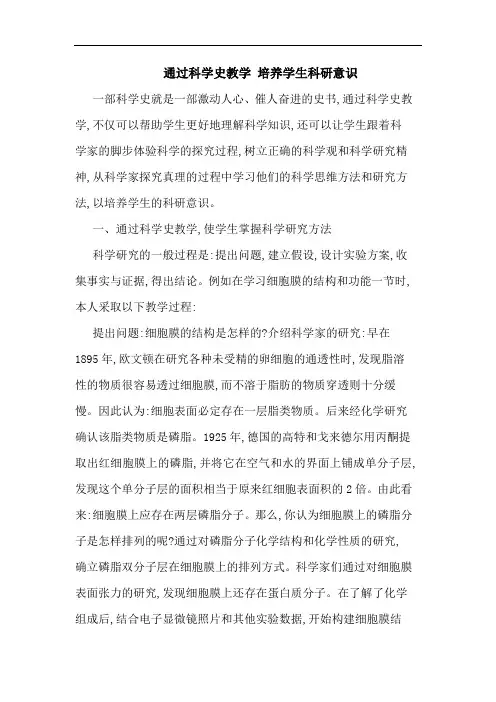 通过科学史教学 培养学生科研意识

一部科学史就是一部激动人心、催人奋进的史书,通过科学史教学,不仅可以帮助学生更好地理解科学知识,还可以让学生跟着科学家的脚步体验科学的探究过程,树立正确的科学观和科学研究精神,从科学家探究真理的过程中学习他们的科学思维方法和研究方法,以培养学生的科研意识。

一、通过科学史教学,使学生掌握科学研究方法

科学研究的一般过程是:提出问题,建立假设,设计实验方案,收集事实与证据,得出结论。例如在学习细胞膜的结构和功能一节时,本人采取以下教学过程:

提出问题:细胞膜的结构是怎样的?介绍科学家的研究:早在1895年,欧文顿在研究各种未受精的卵细胞的通透性时,发现脂溶性的物质很容易透过细胞膜,而不溶于脂肪的物质穿透则十分缓慢。因此认为:细胞表面必定存在一层脂类物质。后来经化学研究确认该脂类物质是磷脂。1925年,德国的高特和戈来德尔用丙酮提取出红细胞膜上的磷脂,并将它在空气和水的界面上铺成单分子层,发现这个单分子层的面积相当于原来红细胞表面积的2倍。由此看来:细胞膜上应存在两层磷脂分子。那么,你认为细胞膜上的磷脂分子是怎样排列的呢?通过对磷脂分子化学结构和化学性质的研究,确立磷脂双分子层在细胞膜上的排列方式。科学家们通过对细胞膜表面张力的研究,发现细胞膜上还存在蛋白质分子。在了解了化学组成后,结合电子显微镜照片和其他实验数据,开始构建细胞膜结